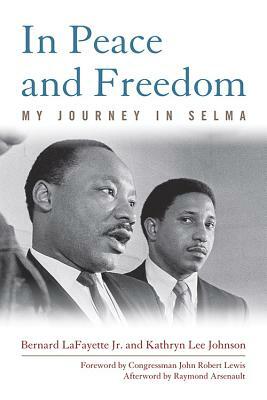 In Peace and Freedom

MY JOURNEY IN SELMA

Bernard LaFayette Jr. and Kathryn Lee Johnson

Foreword by Congressman John Robert Lewis
Afterword by Raymond Arsenault